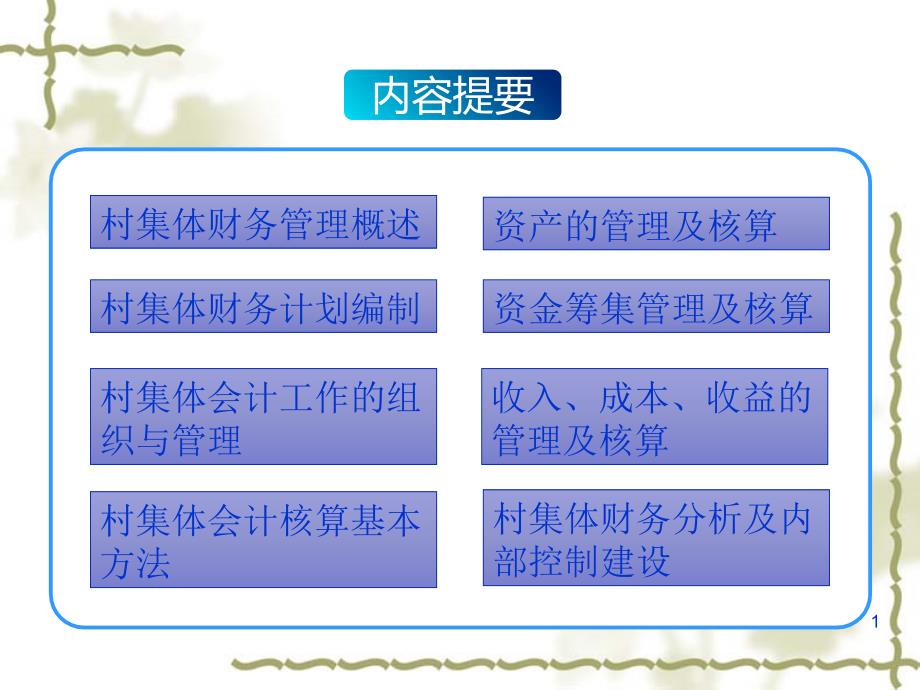 内容提要

村集体财务管理概述

村集体财务计划编制

村集体会计工作的组织与管理

村集体会计核算基本方法

资产的管理及核算

资金筹集管理及核算

收入、成本、收益的管理及核算

村集体财务分析及内部控制建设

1